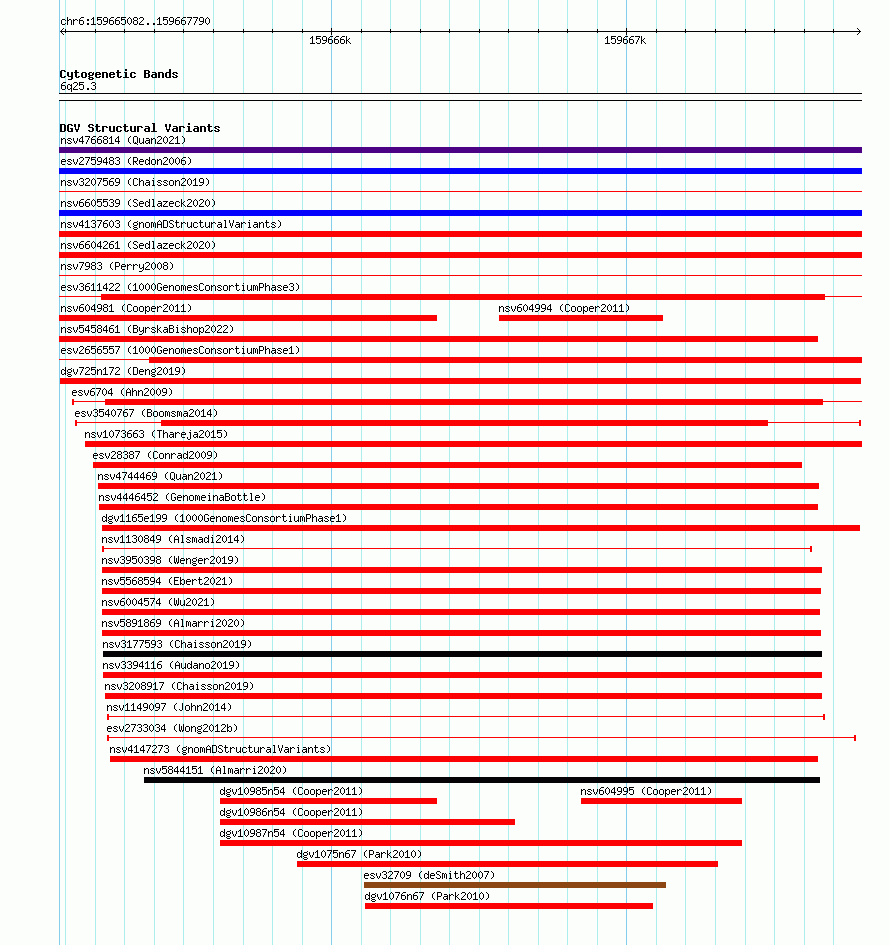 chr6:159665082..159667790

159666k

159667k

Cytogenetic Bands
6q25.3

DGV Structural Variants
nsv4766814 (Quan2021)
esv2759483 (Redon2006)
nsv3207569 (Chaisson2019)
nsv6605539 (Sedlazeck2020)
nsv4137603 (gnomADStructuralVariants)
nsv6604261 (Sedlazeck2020)
nsv7983 (Perry2008)
esv3611422 (1000GenomesConsortiumPhase3)
nsv604981 (Cooper2011)
nsv604994 (Cooper2011)
nsv5458461 (ByrskaBishop2022)
esv2656557 (1000GenomesConsortiumPhase1)
dgv725n172 (Deng2019)
esv6704 (Ahn2009)
esv3540767 (Boomsma2014)
nsv1073663 (Thareja2015)
esv28387 (Conrad2009)
nsv4744469 (Quan2021)
nsv4446452 (GenomeinaBottle)
dgv1165e199 (1000GenomesConsortiumPhase1)
nsv1130849 (Alsmadi2014)
nsv3950398 (Wenger2019)
nsv5568594 (Ebert2021)
nsv6004574 (Wu2021)
nsv5891869 (Almarri2020)
nsv3177593 (Chaisson2019)
nsv3394116 (Audano2019)
nsv3208917 (Chaisson2019)
nsv1149097 (John2014)
esv2733034 (Wong2012b)
nsv4147273 (gnomADStructuralVariants)
nsv5844151 (Almarri2020)
dgv10985n54 (Cooper2011)
nsv604995 (Cooper2011)
dgv10986n54 (Cooper2011)
dgv10987n54 (Cooper2011)
dgv1075n67 (Park2010)
esv32709 (deSmith2007)
dgv1076n67 (Park2010)